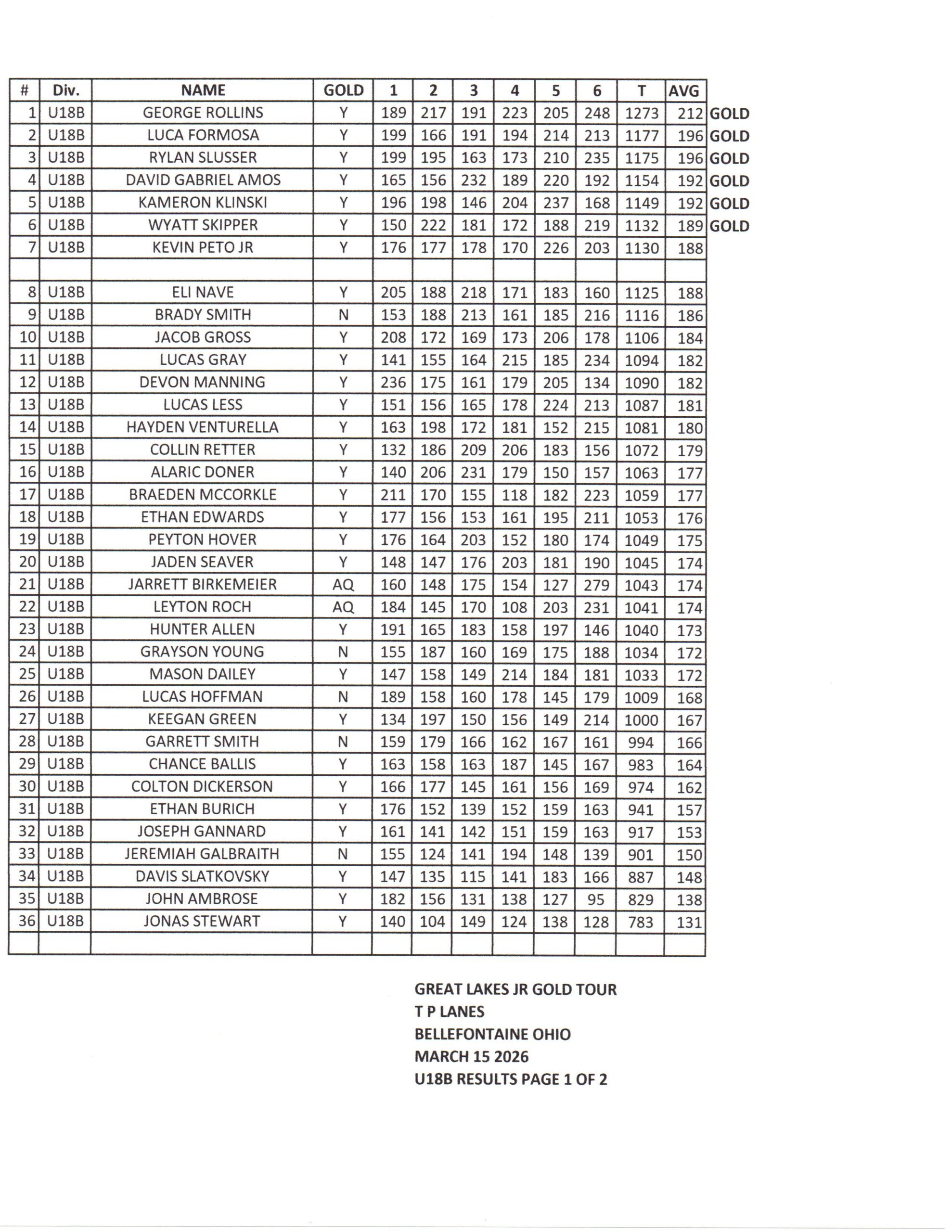 | # | Div. | NAME | GOLD | 1 | 2 | 3 | 4 | 5 | 6 | T | AVG | |
|---|---|---|---|---|---|---|---|---|---|---|---|---|
| 1 | U18B | GEORGE ROLLINS | Y | 189 | 217 | 191 | 223 | 205 | 248 | 1273 | 212 | GOLD |
| 2 | U18B | LUCA FORMOSA | Y | 199 | 166 | 191 | 194 | 214 | 213 | 1177 | 196 | GOLD |
| 3 | U18B | RYLAN SLUSSER | Y | 199 | 195 | 163 | 173 | 210 | 235 | 1175 | 196 | GOLD |
| 4 | U18B | DAVID GABRIEL AMOS | Y | 165 | 156 | 232 | 189 | 220 | 192 | 1154 | 192 | GOLD |
| 5 | U18B | KAMERON KLINSKI | Y | 196 | 198 | 146 | 204 | 237 | 168 | 1149 | 192 | GOLD |
| 6 | U18B | WYATT SKIPPER | Y | 150 | 222 | 181 | 172 | 188 | 219 | 1132 | 189 | GOLD |
| 7 | U18B | KEVIN PETO JR | Y | 176 | 177 | 178 | 170 | 226 | 203 | 1130 | 188 | |
| | | | | | | | | | | | | |
| 8 | U18B | ELI NAVE | Y | 205 | 188 | 218 | 171 | 183 | 160 | 1125 | 188 | |
| 9 | U18B | BRADY SMITH | N | 153 | 188 | 213 | 161 | 185 | 216 | 1116 | 186 | |
| 10 | U18B | JACOB GROSS | Y | 208 | 172 | 169 | 173 | 206 | 178 | 1106 | 184 | |
| 11 | U18B | LUCAS GRAY | Y | 141 | 155 | 164 | 215 | 185 | 234 | 1094 | 182 | |
| 12 | U18B | DEVON MANNING | Y | 236 | 175 | 161 | 179 | 205 | 134 | 1090 | 182 | |
| 13 | U18B | LUCAS LESS | Y | 151 | 156 | 165 | 178 | 224 | 213 | 1087 | 181 | |
| 14 | U18B | HAYDEN VENTURELLA | Y | 163 | 198 | 172 | 181 | 152 | 215 | 1081 | 180 | |
| 15 | U18B | COLLIN RETTER | Y | 132 | 186 | 209 | 206 | 183 | 156 | 1072 | 179 | |
| 16 | U18B | ALARIC DONER | Y | 140 | 206 | 231 | 179 | 150 | 157 | 1063 | 177 | |
| 17 | U18B | BRAEDEN MCCORKLE | Y | 211 | 170 | 155 | 118 | 182 | 223 | 1059 | 177 | |
| 18 | U18B | ETHAN EDWARDS | Y | 177 | 156 | 153 | 161 | 195 | 211 | 1053 | 176 | |
| 19 | U18B | PEYTON HOVER | Y | 176 | 164 | 203 | 152 | 180 | 174 | 1049 | 175 | |
| 20 | U18B | JADEN SEAVER | Y | 148 | 147 | 176 | 203 | 181 | 190 | 1045 | 174 | |
| 21 | U18B | JARRETT BIRKEMEIER | AQ | 160 | 148 | 175 | 154 | 127 | 279 | 1043 | 174 | |
| 22 | U18B | LEYTON ROCH | AQ | 184 | 145 | 170 | 108 | 203 | 231 | 1041 | 174 | |
| 23 | U18B | HUNTER ALLEN | Y | 191 | 165 | 183 | 158 | 197 | 146 | 1040 | 173 | |
| 24 | U18B | GRAYSON YOUNG | N | 155 | 187 | 160 | 169 | 175 | 188 | 1034 | 172 | |
| 25 | U18B | MASON DAILEY | Y | 147 | 158 | 149 | 214 | 184 | 181 | 1033 | 172 | |
| 26 | U18B | LUCAS HOFFMAN | N | 189 | 158 | 160 | 178 | 145 | 179 | 1009 | 168 | |
| 27 | U18B | KEEGAN GREEN | Y | 134 | 197 | 150 | 156 | 149 | 214 | 1000 | 167 | |
| 28 | U18B | GARRETT SMITH | N | 159 | 179 | 166 | 162 | 167 | 161 | 994 | 166 | |
| 29 | U18B | CHANCE BALLIS | Y | 163 | 158 | 163 | 187 | 145 | 167 | 983 | 164 | |
| 30 | U18B | COLTON DICKERSON | Y | 166 | 177 | 145 | 161 | 156 | 169 | 974 | 162 | |
| 31 | U18B | ETHAN BURICH | Y | 176 | 152 | 139 | 152 | 159 | 163 | 941 | 157 | |
| 32 | U18B | JOSEPH GANNARD | Y | 161 | 141 | 142 | 151 | 159 | 163 | 917 | 153 | |
| 33 | U18B | JEREMIAH GALBRAITH | N | 155 | 124 | 141 | 194 | 148 | 139 | 901 | 150 | |
| 34 | U18B | DAVIS SLATKOVSKY | Y | 147 | 135 | 115 | 141 | 183 | 166 | 887 | 148 | |
| 35 | U18B | JOHN AMBROSE | Y | 182 | 156 | 131 | 138 | 127 | 95 | 829 | 138 | |
| 36 | U18B | JONAS STEWART | Y | 140 | 104 | 149 | 124 | 138 | 128 | 783 | 131 | |
| | | | | | | | | | | | | |

GREAT LAKES JR GOLD TOUR
T P LANES
BELLEFONTAINE OHIO
MARCH 15 2026
U18B RESULTS PAGE 1 OF 2